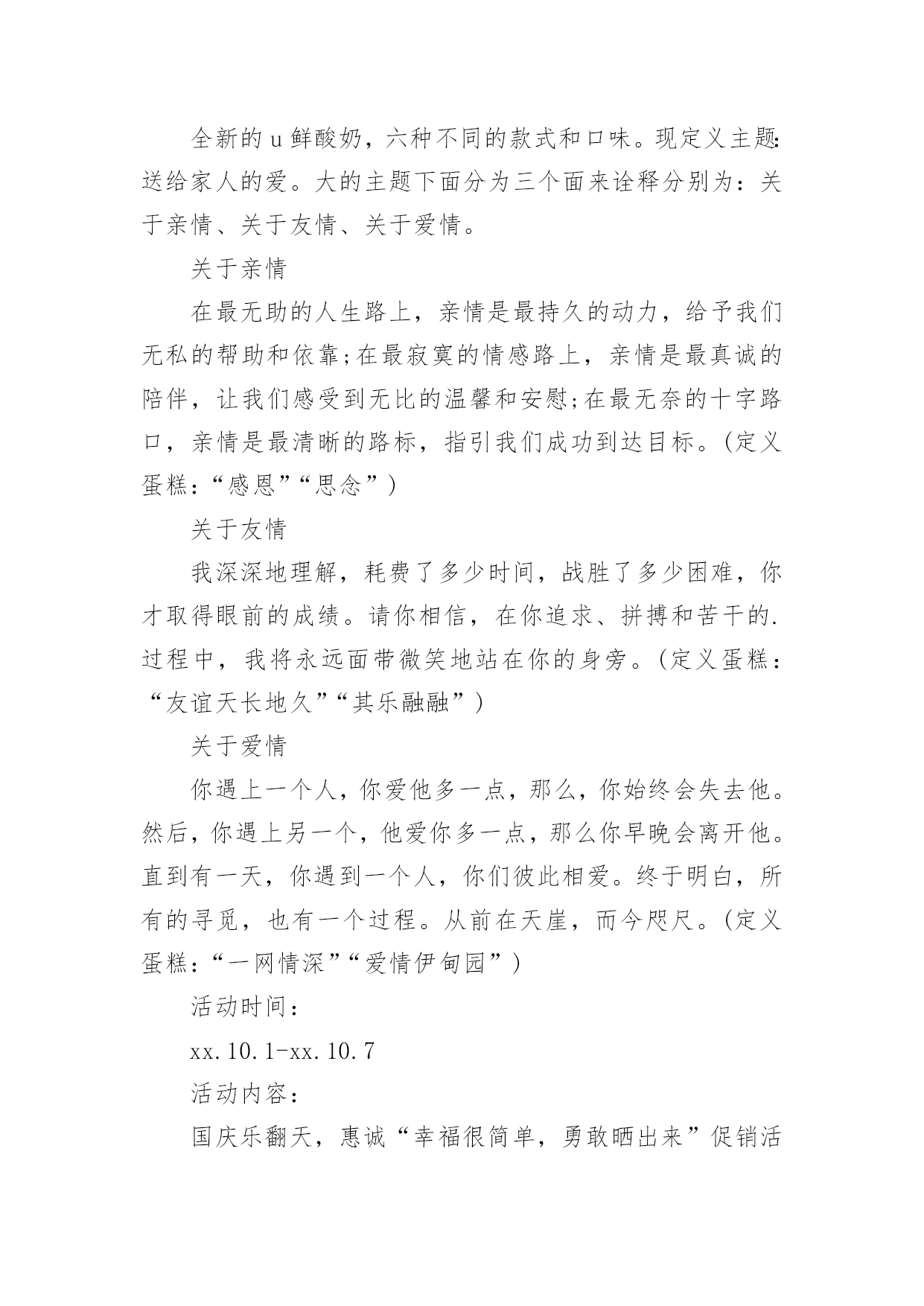 全新的u鲜酸奶，六种不同的款式和口味。现定义主题:送给家人的爱。大的主题下面分为三个面来诠释分别为：关于亲情、关于友情、关于爱情。

关于亲情

在最无助的人生路上，亲情是最持久的动力，给予我们无私的帮助和依靠;在最寂寞的情感路上，亲情是最真诚的陪伴，让我们感受到无比的温馨和安慰;在最无奈的十字路口，亲情是最清晰的路标，指引我们成功到达目标。(定义蛋糕：“感恩”“思念”)

关于友情

我深深地理解，耗费了多少时间，战胜了多少困难，你才取得眼前的成绩。请你相信，在你追求、拼搏和苦干的.过程中，我将永远面带微笑地站在你的身旁。(定义蛋糕：“友谊天长地久”“其乐融融”)

关于爱情

你遇上一个人，你爱他多一点，那么，你始终会失去他。然后，你遇上另一个，他爱你多一点，那么你早晚会离开他。直到有一天，你遇到一个人，你们彼此相爱。终于明白，所有的寻觅，也有一个过程。从前在天崖，而今咫尺。(定义蛋糕：“一网情深”“爱情伊甸园”)

活动时间：

xx.10.1-xx.10.7

活动内容：

国庆乐翻天，惠诚“幸福很简单，勇敢晒出来”促销活